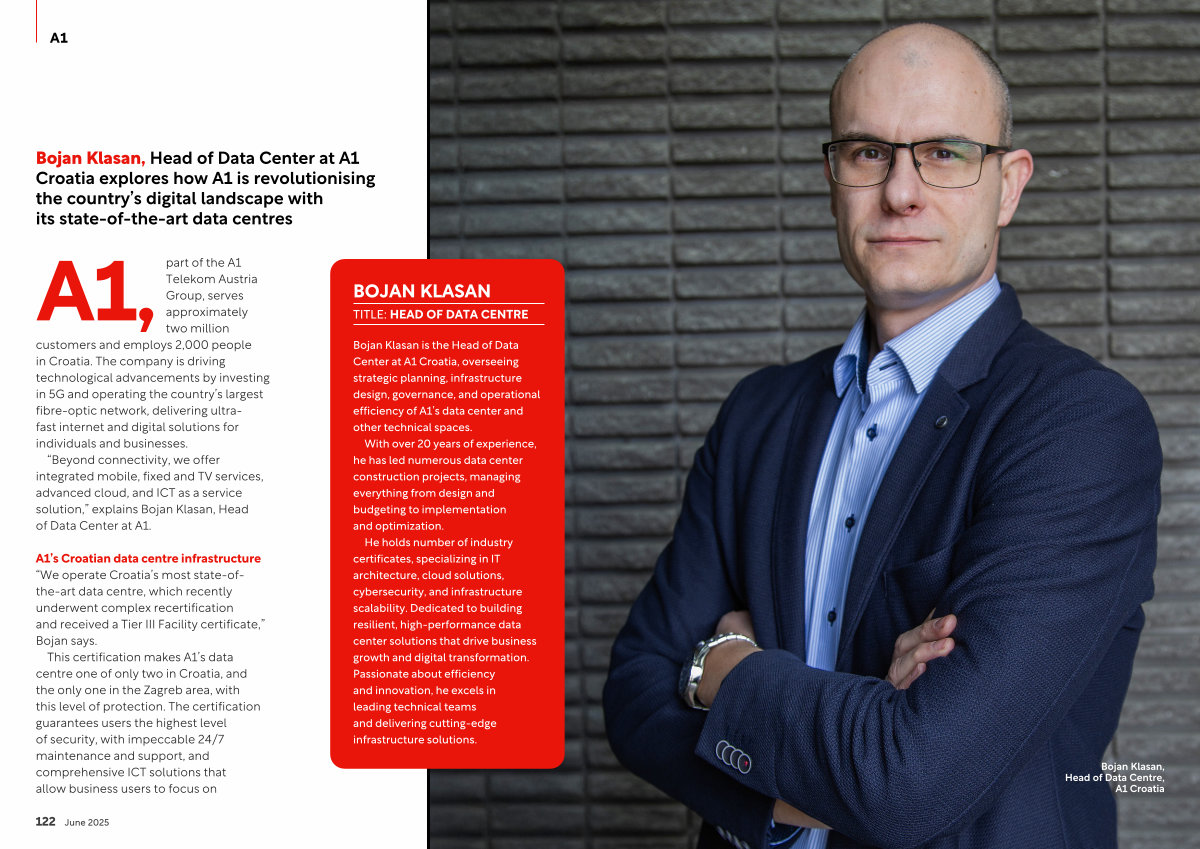 A1

Bojan Klasan, Head of Data Center at A1 Croatia explores how A1 is revolutionising the country's digital landscape with its state-of-the-art data centres

A1, part of the A1 Telekom Austria Group, serves approximately two million customers and employs 2,000 people in Croatia. The company is driving technological advancements by investing in 5G and operating the country's largest fibre-optic network, delivering ultra-fast internet and digital solutions for individuals and businesses.

"Beyond connectivity, we offer integrated mobile, fixed and TV services, advanced cloud, and ICT as a service solution," explains Bojan Klasan, Head of Data Center at A1.

A1's Croatian data centre infrastructure
"We operate Croatia's most state-of-the-art data centre, which recently underwent complex recertification and received a Tier III Facility certificate," Bojan says.

This certification makes A1's data centre one of only two in Croatia, and the only one in the Zagreb area, with this level of protection. The certification guarantees users the highest level of security, with impeccable 24/7 maintenance and support, and comprehensive ICT solutions that allow business users to focus on

BOJAN KLASAN
TITLE: HEAD OF DATA CENTRE

Bojan Klasan is the Head of Data Center at A1 Croatia, overseeing strategic planning, infrastructure design, governance, and operational efficiency of A1's data center and other technical spaces.

With over 20 years of experience, he has led numerous data center construction projects, managing everything from design and budgeting to implementation and optimization.

He holds number of industry certificates, specializing in IT architecture, cloud solutions, cybersecurity, and infrastructure scalability. Dedicated to building resilient, high-performance data center solutions that drive business growth and digital transformation. Passionate about efficiency and innovation, he excels in leading technical teams and delivering cutting-edge infrastructure solutions.

Bojan Klasan, Head of Data Centre, A1 Croatia

122 June 2025